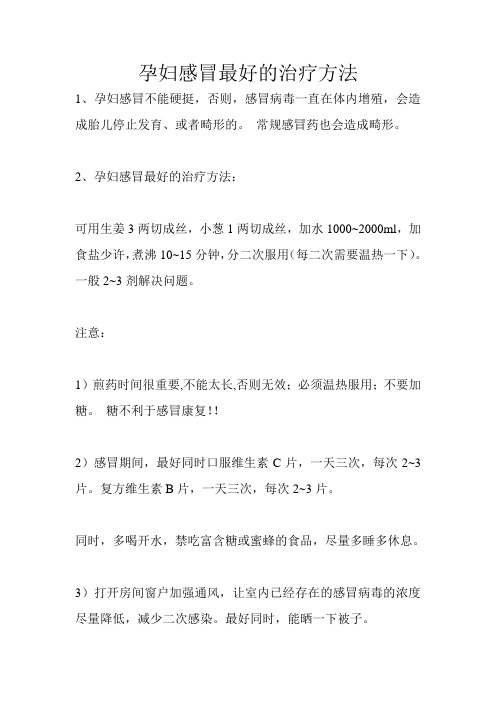 孕妇感冒最好的治疗方法

1、孕妇感冒不能硬挺，否则，感冒病毒一直在体内增殖，会造成胎儿停止发育、或者畸形的。 常规感冒药也会造成畸形。

2、孕妇感冒最好的治疗方法：

可用生姜 3 两切成丝，小葱 1 两切成丝，加水 1000~2000ml，加食盐少许，煮沸 10~15 分钟，分二次服用（每二次需要温热一下）。一般 2~3 剂解决问题。

注意：

1）煎药时间很重要,不能太长,否则无效；必须温热服用；不要加糖。 糖不利于感冒康复！！

2）感冒期间，最好同时口服维生素 C 片，一天三次，每次 2~3 片。复方维生素 B 片，一天三次，每次 2~3 片。

同时，多喝开水，禁吃富含糖或蜜蜂的食品，尽量多睡多休息。

3）打开房间窗户加强通风，让室内已经存在的感冒病毒的浓度尽量降低，减少二次感染。最好同时，能晒一下被子。